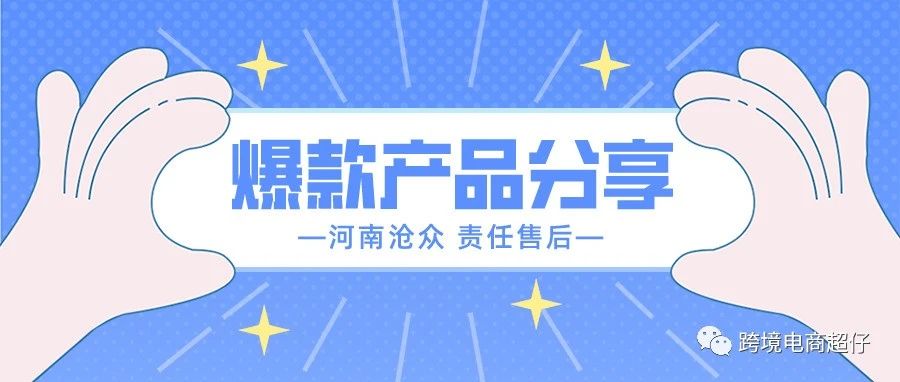 爆款产品分享

—河南沧众 责任售后—

跨境电商超仔